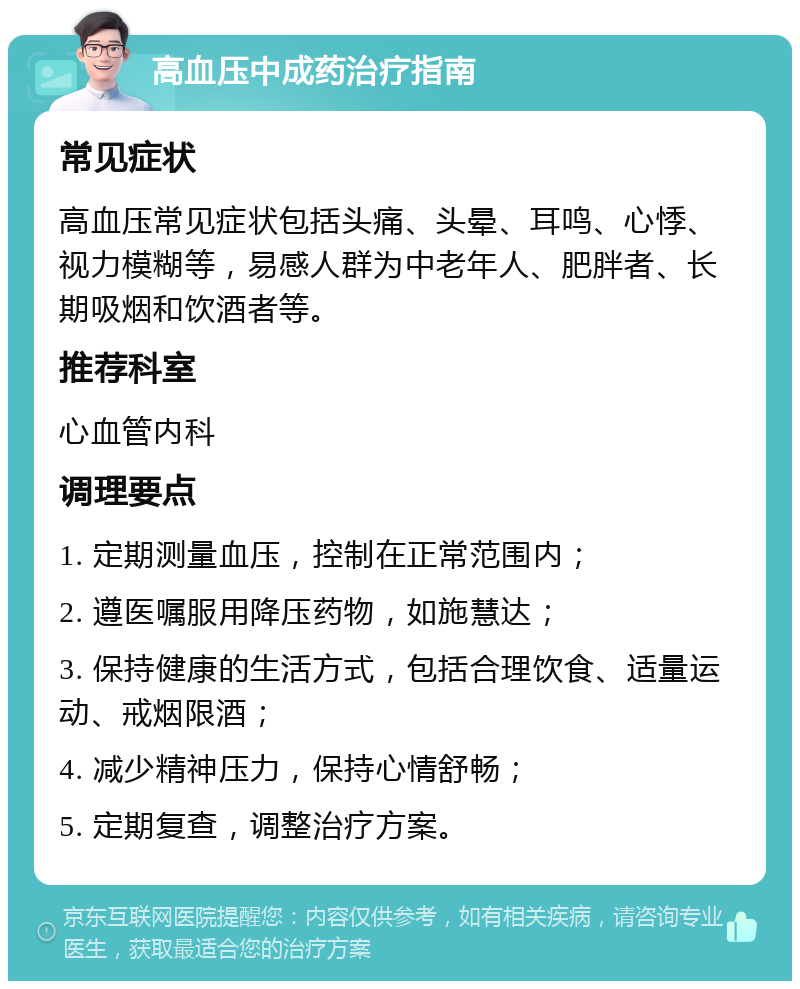 高血压中成药治疗指南

常见症状

高血压常见症状包括头痛、头晕、耳鸣、心悸、视力模糊等，易感人群为中老年人、肥胖者、长期吸烟和饮酒者等。

推荐科室

心血管内科

调理要点

1. 定期测量血压，控制在正常范围内；

2. 遵医嘱服用降压药物，如施慧达；

3. 保持健康的生活方式，包括合理饮食、适量运动、戒烟限酒；

4. 减少精神压力，保持心情舒畅；

5. 定期复查，调整治疗方案。

京东互联网医院提醒您：内容仅供参考，如有相关疾病，请咨询专业医生，获取最适合您的治疗方案